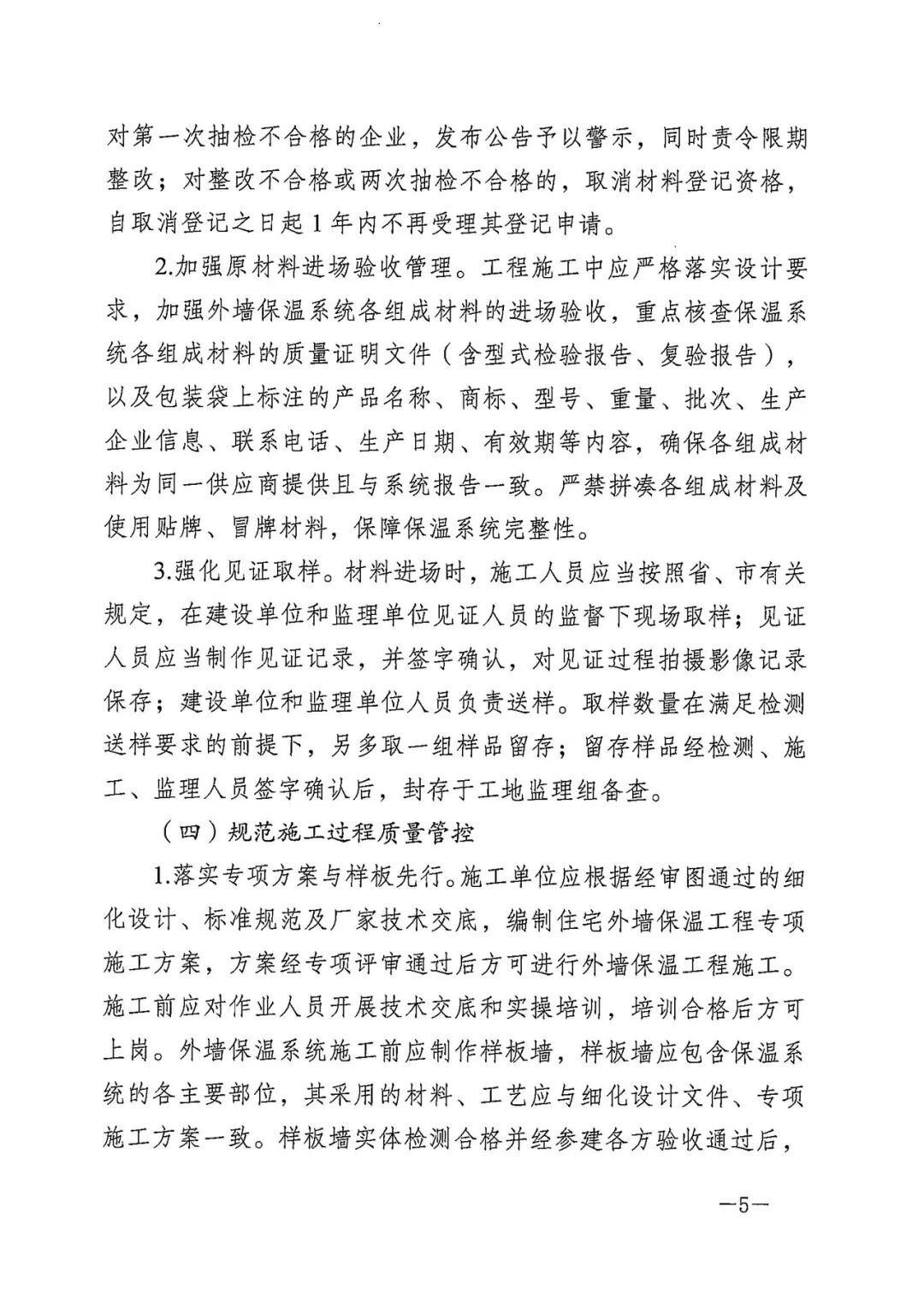 对第一次抽检不合格的企业，发布公告予以警示，同时责令限期整改；对整改不合格或两次抽检不合格的，取消材料登记资格，自取消登记之日起1年内不再受理其登记申请。

2.加强原材料进场验收管理。工程施工中应严格落实设计要求，加强外墙保温系统各组成材料的进场验收，重点核查保温系统各组成材料的质量证明文件（含型式检验报告、复验报告），以及包装袋上标注的产品名称、商标、型号、重量、批次、生产企业信息、联系电话、生产日期、有效期等内容，确保各组成材料为同一供应商提供且与系统报告一致。严禁拼凑各组成材料及使用贴牌、冒牌材料，保障保温系统完整性。

3.强化见证取样。材料进场时，施工人员应当按照省、市有关规定，在建设单位和监理单位见证人员的监督下现场取样；见证人员应当制作见证记录，并签字确认，对见证过程拍摄影像记录保存；建设单位和监理单位人员负责送样。取样数量在满足检测送样要求的前提下，另多取一组样品留存；留存样品经检测、施工、监理人员签字确认后，封存于工地监理组备查。

（四）规范施工过程质量管控

1.落实专项方案与样板先行。施工单位应根据经审图通过的细化设计、标准规范及厂家技术交底，编制住宅外墙保温工程专项施工方案，方案经专项评审通过后方可进行外墙保温工程施工。施工前应对作业人员开展技术交底和实操培训，培训合格后方可上岗。外墙保温系统施工前应制作样板墙，样板墙应包含保温系统的各主要部位，其采用的材料、工艺应与细化设计文件、专项施工方案一致。样板墙实体检测合格并经参建各方验收通过后，

—5—